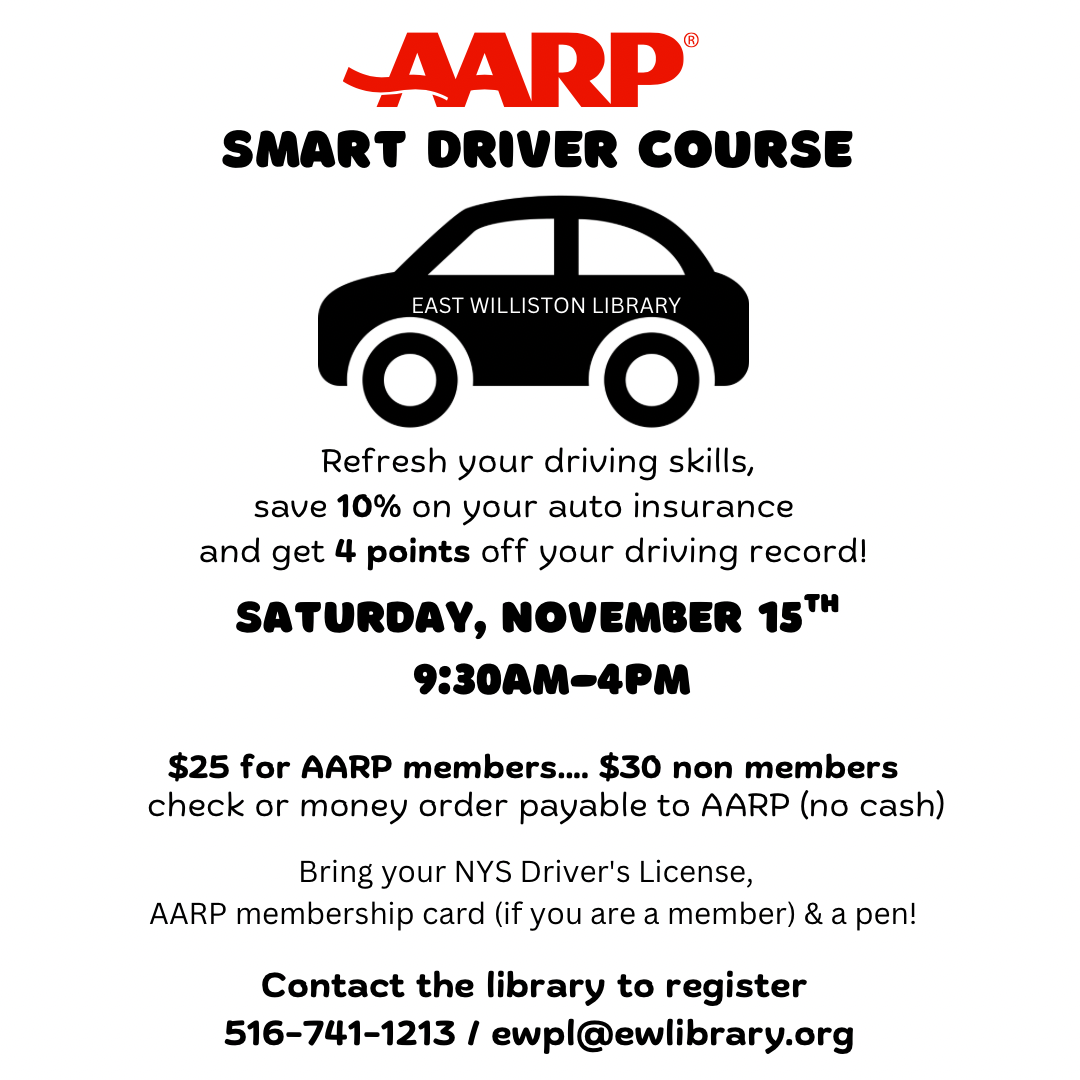 AARP®

SMART DRIVER COURSE

EAST WILLISTON LIBRARY

Refresh your driving skills, save 10% on your auto insurance and get 4 points off your driving record!

SATURDAY, NOVEMBER 15TH
9:30AM-4PM

$25 for AARP members.... $30 non members
check or money order payable to AARP (no cash)

Bring your NYS Driver's License, AARP membership card (if you are a member) & a pen!

Contact the library to register
516-741-1213 / ewpl@ewlibrary.org